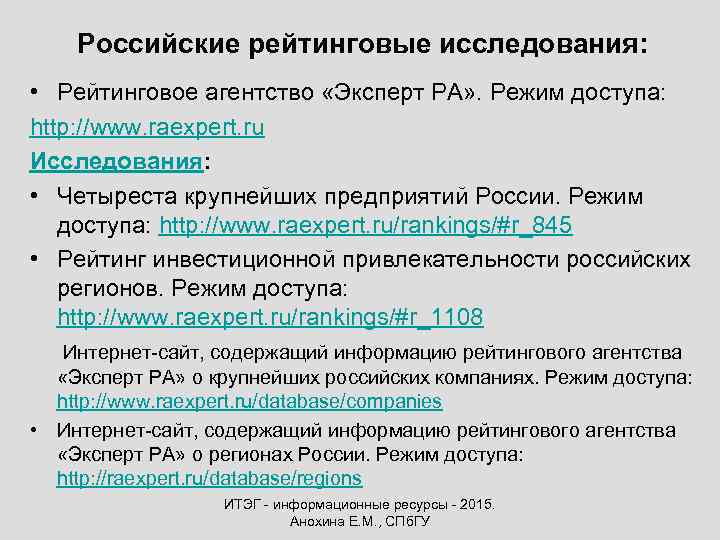 Российские рейтинговые исследования:

• Рейтинговое агентство «Эксперт РА». Режим доступа:

http://www.raexpert.ru

Исследования:

• Четыреста крупнейших предприятий России. Режим доступа: http://www.raexpert.ru/rankings/#r_845

• Рейтинг инвестиционной привлекательности российских регионов. Режим доступа: http://www.raexpert.ru/rankings/#r_1108

Интернет-сайт, содержащий информацию рейтингового агентства «Эксперт РА» о крупнейших российских компаниях. Режим доступа: http://www.raexpert.ru/database/companies

• Интернет-сайт, содержащий информацию рейтингового агентства «Эксперт РА» о регионах России. Режим доступа: http://raexpert.ru/database/regions

ИТЭГ - информационные ресурсы - 2015. Анохина Е.М., СПбГУ